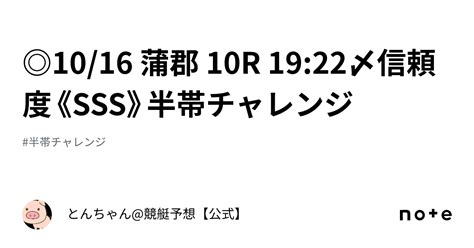 ◎10/16 蒲郡 10R 19:22〆信頼度《SSS》半帯チャレンジ

#半帯チャレンジ

とんちゃん@競艇予想【公式】

note